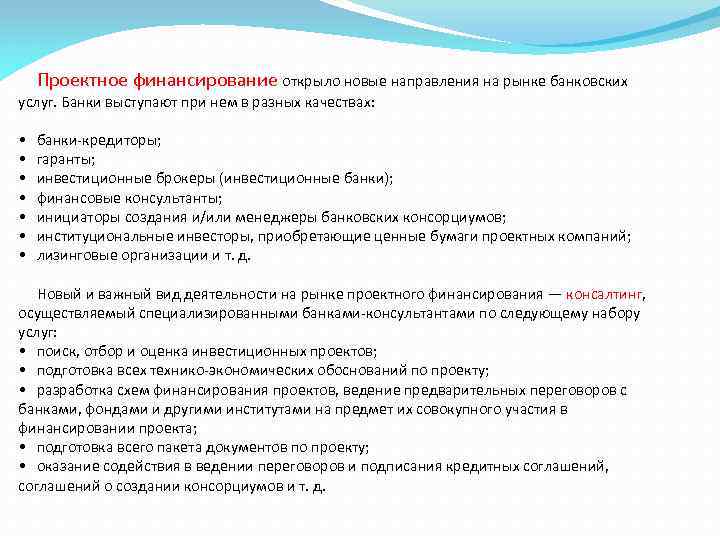 Проектное финансирование открыло новые направления на рынке банковских услуг. Банки выступают при нем в разных качествах:

• банки-кредиторы;
• гаранты;
• инвестиционные брокеры (инвестиционные банки);
• финансовые консультанты;
• инициаторы создания и/или менеджеры банковских консорциумов;
• институциональные инвесторы, приобретающие ценные бумаги проектных компаний;
• лизинговые организации и т. д.

Новый и важный вид деятельности на рынке проектного финансирования — консалтинг, осуществляемый специализированными банками-консультантами по следующему набору услуг:
• поиск, отбор и оценка инвестиционных проектов;
• подготовка всех технико-экономических обоснований по проекту;
• разработка схем финансирования проектов, ведение предварительных переговоров с банками, фондами и другими институтами на предмет их совокупного участия в финансировании проекта;
• подготовка всего пакета документов по проекту;
• оказание содействия в ведении переговоров и подписания кредитных соглашений, соглашений о создании консорциумов и т. д.